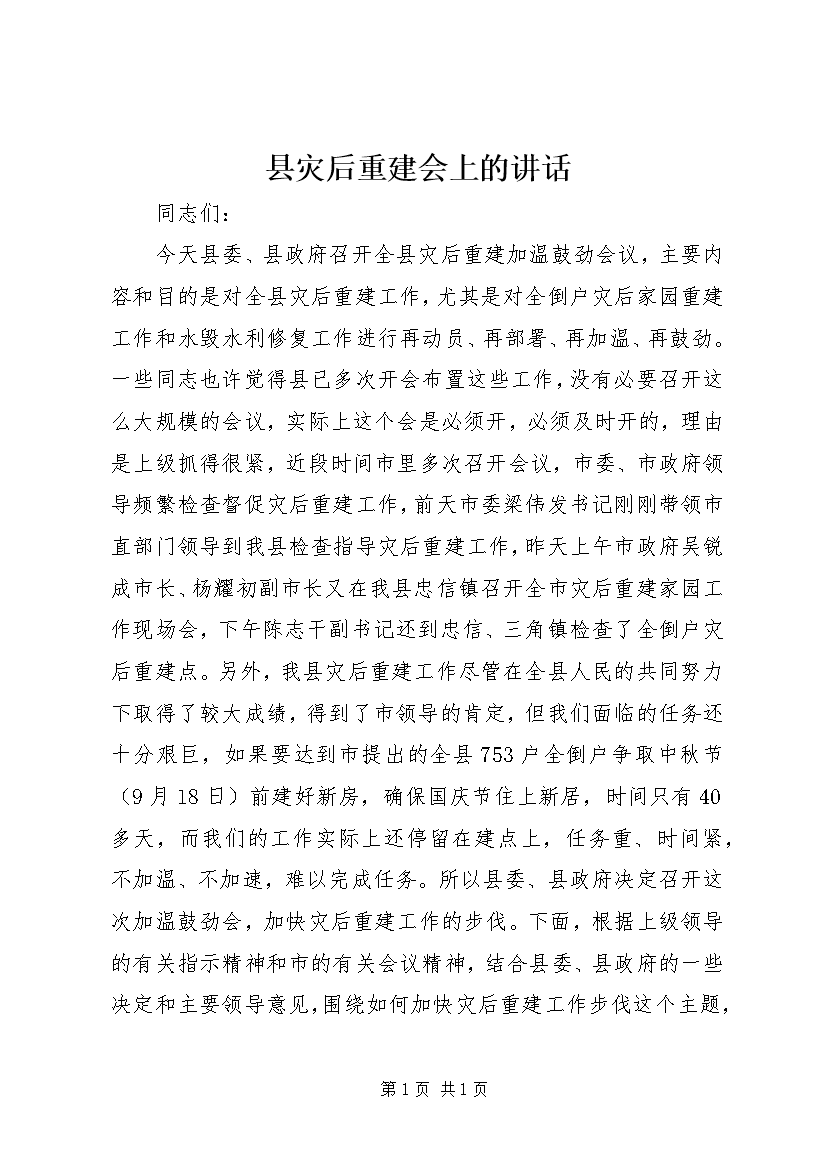 县灾后重建会上的讲话

同志们：

今天县委、县政府召开全县灾后重建加温鼓劲会议，主要内容和目的是对全县灾后重建工作，尤其是对全倒户灾后家园重建工作和水毁水利修复工作进行再动员、再部署、再加温、再鼓劲。一些同志也许觉得县已多次开会布置这些工作，没有必要召开这么大规模的会议，实际上这个会是必须开，必须及时开的，理由是上级抓得很紧，近段时间市里多次召开会议，市委、市政府领导频繁检查督促灾后重建工作，前天市委梁伟发书记刚刚带领市直部门领导到我县检查指导灾后重建工作，昨天上午市政府吴锐成市长、杨耀初副市长又在我县忠信镇召开全市灾后重建家园工作现场会，下午陈志干副书记还到忠信、三角镇检查了全倒户灾后重建点。另外，我县灾后重建工作尽管在全县人民的共同努力下取得了较大成绩，得到了市领导的肯定，但我们面临的任务还十分艰巨，如果要达到市提出的全县753户全倒户争取中秋节（9月18日）前建好新房，确保国庆节住上新居，时间只有40多天，而我们的工作实际上还停留在建点上，任务重、时间紧，不加温、不加速，难以完成任务。所以县委、县政府决定召开这次加温鼓劲会，加快灾后重建工作的步伐。下面，根据上级领导的有关指示精神和市的有关会议精神，结合县委、县政府的一些决定和主要领导意见，围绕如何加快灾后重建工作步伐这个主题，

第1页 共1页